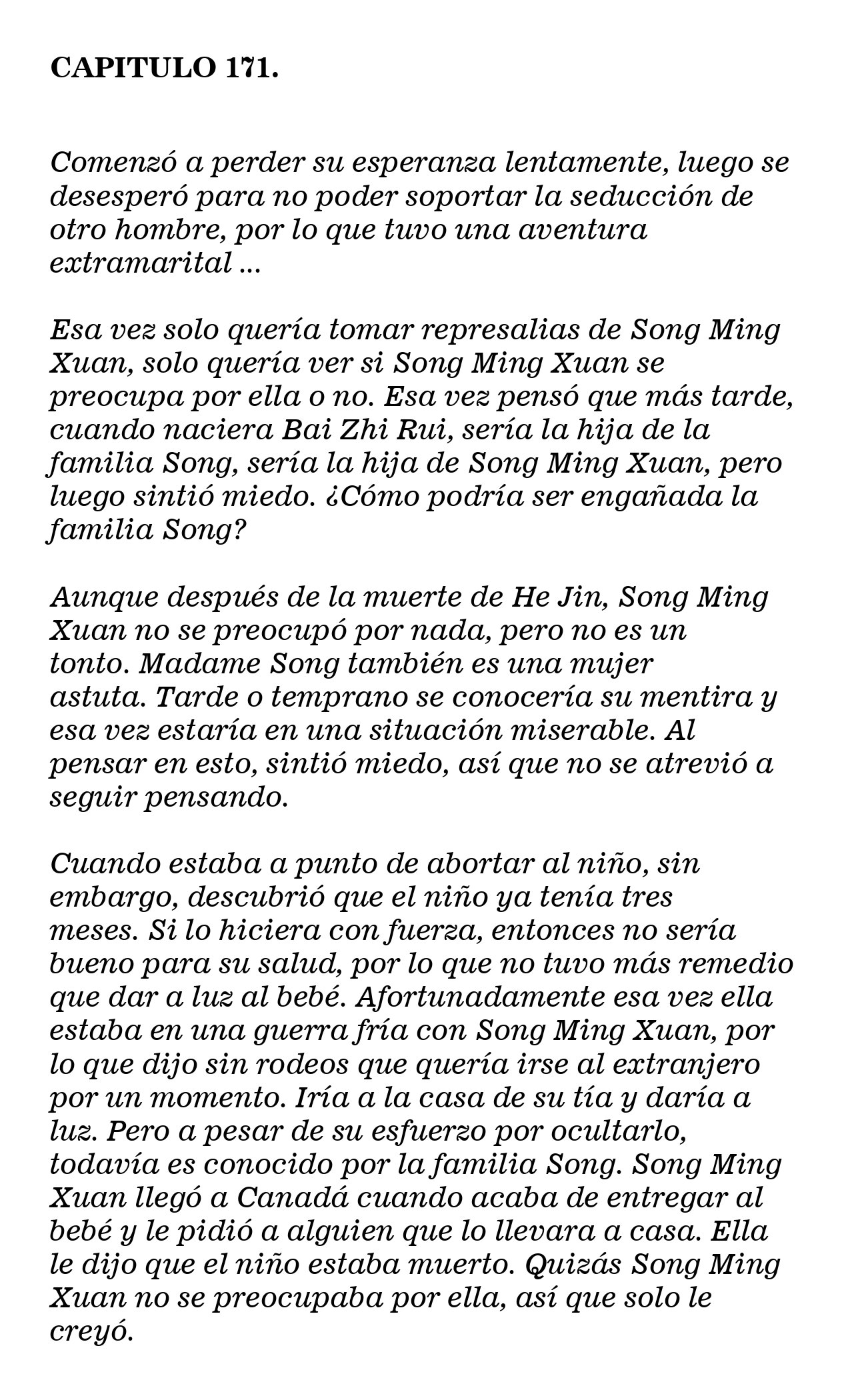 CAPITULO 171.

Comenzó a perder su esperanza lentamente, luego se desesperó para no poder soportar la seducción de otro hombre, por lo que tuvo una aventura extramarital ...

Esa vez solo quería tomar represalias de Song Ming Xuan, solo quería ver si Song Ming Xuan se preocupa por ella o no. Esa vez pensó que más tarde, cuando naciera Bai Zhi Rui, sería la hija de la familia Song, sería la hija de Song Ming Xuan, pero luego sintió miedo. ¿Cómo podría ser engañada la familia Song?

Aunque después de la muerte de He Jin, Song Ming Xuan no se preocupó por nada, pero no es un tonto. Madame Song también es una mujer astuta. Tarde o temprano se conocería su mentira y esa vez estaría en una situación miserable. Al pensar en esto, sintió miedo, así que no se atrevió a seguir pensando.

Cuando estaba a punto de abortar al niño, sin embargo, descubrió que el niño ya tenía tres meses. Si lo hiciera con fuerza, entonces no sería bueno para su salud, por lo que no tuvo más remedio que dar a luz al bebé. Afortunadamente esa vez ella estaba en una guerra fría con Song Ming Xuan, por lo que dijo sin rodeos que quería irse al extranjero por un momento. Iría a la casa de su tía y daría a luz. Pero a pesar de su esfuerzo por ocultarlo, todavía es conocido por la familia Song. Song Ming Xuan llegó a Canadá cuando acaba de entregar al bebé y le pidió a alguien que lo llevara a casa. Ella le dijo que el niño estaba muerto. Quizás Song Ming Xuan no se preocupaba por ella, así que solo le creyó.